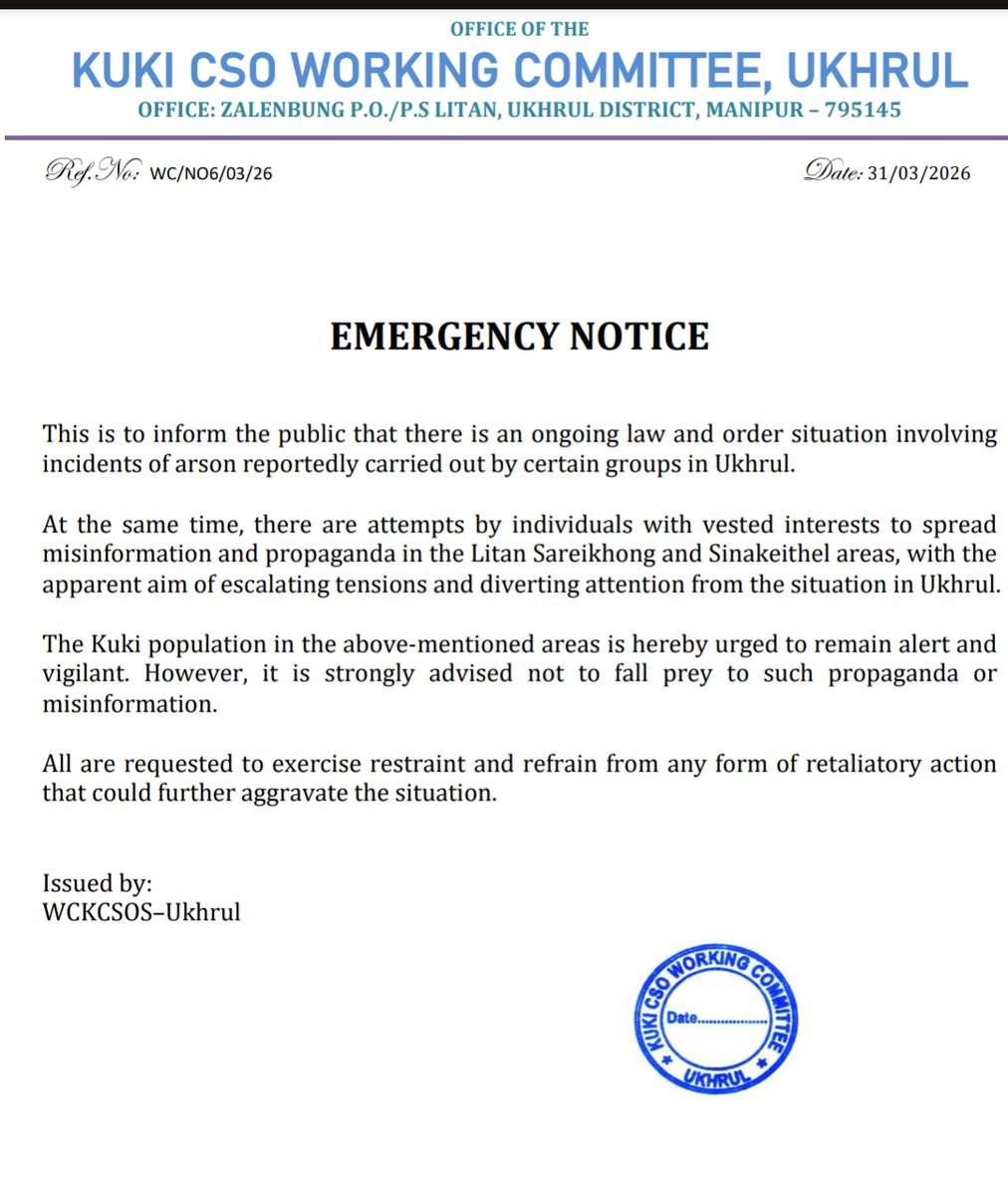 OFFICE OF THE
KUKI CSO WORKING COMMITTEE, UKHRUL
OFFICE: ZALENBUNG P.O./P.S LITAN, UKHRUL DISTRICT, MANIPUR – 795145

Ref. No: WC/NO6/03/26

Date: 31/03/2026

EMERGENCY NOTICE

This is to inform the public that there is an ongoing law and order situation involving incidents of arson reportedly carried out by certain groups in Ukhrul.

At the same time, there are attempts by individuals with vested interests to spread misinformation and propaganda in the Litan Sareikhong and Sinakeithel areas, with the apparent aim of escalating tensions and diverting attention from the situation in Ukhrul.

The Kuki population in the above-mentioned areas is hereby urged to remain alert and vigilant. However, it is strongly advised not to fall prey to such propaganda or misinformation.

All are requested to exercise restraint and refrain from any form of retaliatory action that could further aggravate the situation.

Issued by:
WCKCSOS–Ukhrul

KUKI CSO WORKING COMMITTEE
Date..................
UKHRUL